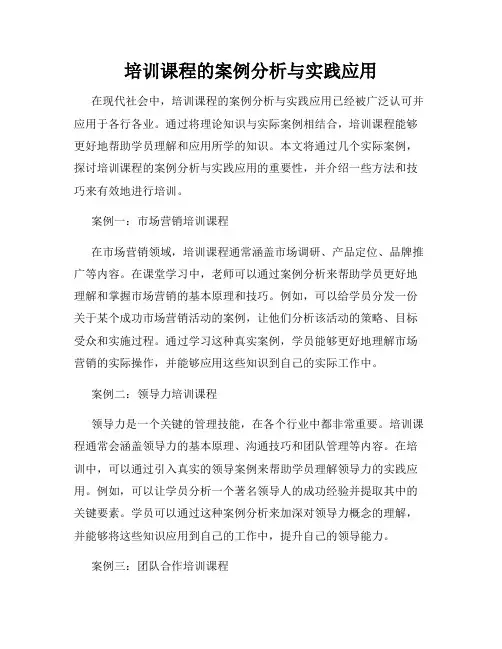 培训课程的案例分析与实践应用

在现代社会中，培训课程的案例分析与实践应用已经被广泛认可并应用于各行各业。通过将理论知识与实际案例相结合，培训课程能够更好地帮助学员理解和应用所学的知识。本文将通过几个实际案例，探讨培训课程的案例分析与实践应用的重要性，并介绍一些方法和技巧来有效地进行培训。

案例一：市场营销培训课程

在市场营销领域，培训课程通常涵盖市场调研、产品定位、品牌推广等内容。在课堂学习中，老师可以通过案例分析来帮助学员更好地理解和掌握市场营销的基本原理和技巧。例如，可以给学员分发一份关于某个成功市场营销活动的案例，让他们分析该活动的策略、目标受众和实施过程。通过学习这种真实案例，学员能够更好地理解市场营销的实际操作，并能够应用这些知识到自己的实际工作中。

案例二：领导力培训课程

领导力是一个关键的管理技能，在各个行业中都非常重要。培训课程通常会涵盖领导力的基本原理、沟通技巧和团队管理等内容。在培训中，可以通过引入真实的领导案例来帮助学员理解领导力的实践应用。例如，可以让学员分析一个著名领导人的成功经验并提取其中的关键要素。学员可以通过这种案例分析来加深对领导力概念的理解，并能够将这些知识应用到自己的工作中，提升自己的领导能力。

案例三：团队合作培训课程